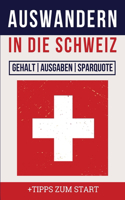 AUSWANDERN

IN DIE SCHWEIZ

GEHALT | AUSGABEN | SPARQUOTE

+TIPPS ZUM START